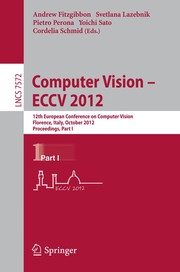 Andrew Fitzgibbon Svetlana Lazebnik
Pietro Perona Yoichi Sato
Cordelia Schmid (Eds.)

LNCS 7572

Computer Vision – ECCV 2012

12th European Conference on Computer Vision
Florence, Italy, October 2012
Proceedings, Part I

1 Part I

ECCV 2012

Springer